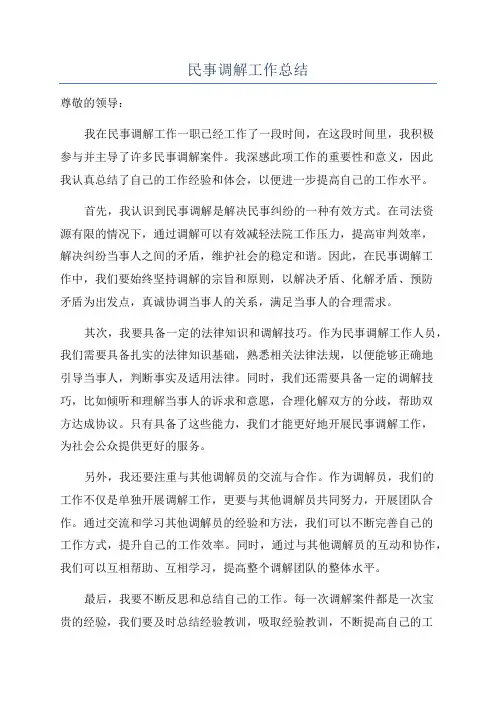 民事调解工作总结

尊敬的领导：

我在民事调解工作一职已经工作了一段时间，在这段时间里，我积极参与并主导了许多民事调解案件。我深感此项工作的重要性和意义，因此我认真总结了自己的工作经验和体会，以便进一步提高自己的工作水平。

首先，我认识到民事调解是解决民事纠纷的一种有效方式。在司法资源有限的情况下，通过调解可以有效减轻法院工作压力，提高审判效率，解决纠纷当事人之间的矛盾，维护社会的稳定和谐。因此，在民事调解工作中，我们要始终坚持调解的宗旨和原则，以解决矛盾、化解矛盾、预防矛盾为出发点，真诚协调当事人的关系，满足当事人的合理需求。

其次，我要具备一定的法律知识和调解技巧。作为民事调解工作人员，我们需要具备扎实的法律知识基础，熟悉相关法律法规，以便能够正确地引导当事人，判断事实及适用法律。同时，我们还需要具备一定的调解技巧，比如倾听和理解当事人的诉求和意愿，合理化解双方的分歧，帮助双方达成协议。只有具备了这些能力，我们才能更好地开展民事调解工作，为社会公众提供更好的服务。

另外，我还要注重与其他调解员的交流与合作。作为调解员，我们的工作不仅是单独开展调解工作，更要与其他调解员共同努力，开展团队合作。通过交流和学习其他调解员的经验和方法，我们可以不断完善自己的工作方式，提升自己的工作效率。同时，通过与其他调解员的互动和协作，我们可以互相帮助、互相学习，提高整个调解团队的整体水平。

最后，我要不断反思和总结自己的工作。每一次调解案件都是一次宝贵的经验，我们要及时总结经验教训，吸取经验教训，不断提高自己的工